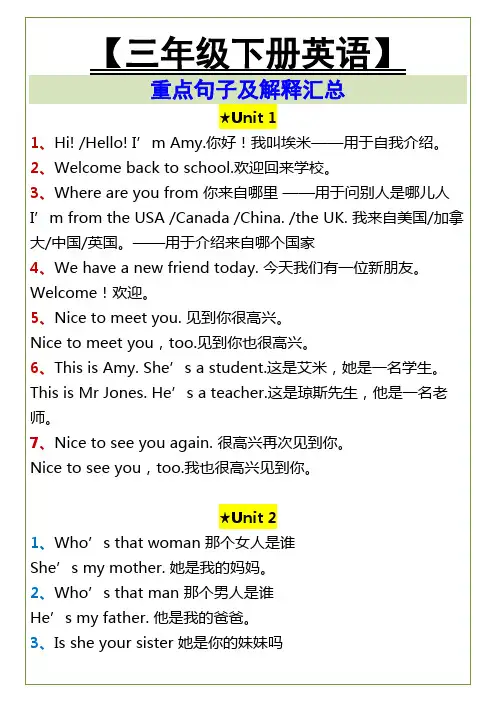 【三年级下册英语】

重点句子及解释汇总

★Unit 1

1、Hi! /Hello! I’m Amy.你好！我叫埃米——用于自我介绍。

2、Welcome back to school.欢迎回来学校。

3、Where are you from 你来自哪里 ——用于问别人是哪儿人

I’m from the USA /Canada /China. /the UK. 我来自美国/加拿大/中国/英国。——用于介绍来自哪个国家

4、We have a new friend today. 今天我们有一位新朋友。

Welcome！欢迎。

5、Nice to meet you. 见到你很高兴。

Nice to meet you，too.见到你也很高兴。

6、This is Amy. She’s a student.这是艾米，她是一名学生。

This is Mr Jones. He’s a teacher.这是琼斯先生，他是一名老师。

7、Nice to see you again. 很高兴再次见到你。

Nice to see you，too.我也很高兴见到你。

★Unit 2

1、Who’s that woman 那个女人是谁

She’s my mother. 她是我的妈妈。

2、Who’s that man 那个男人是谁

He’s my father. 他是我的爸爸。

3、Is she your sister 她是你的妹妹吗